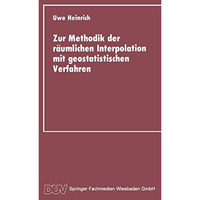 Uwe Heinrich

Zur Methodik der räumlichen Interpolation mit geostatistischen Verfahren

DUV Springer Fachmedien Wiesbaden GmbH